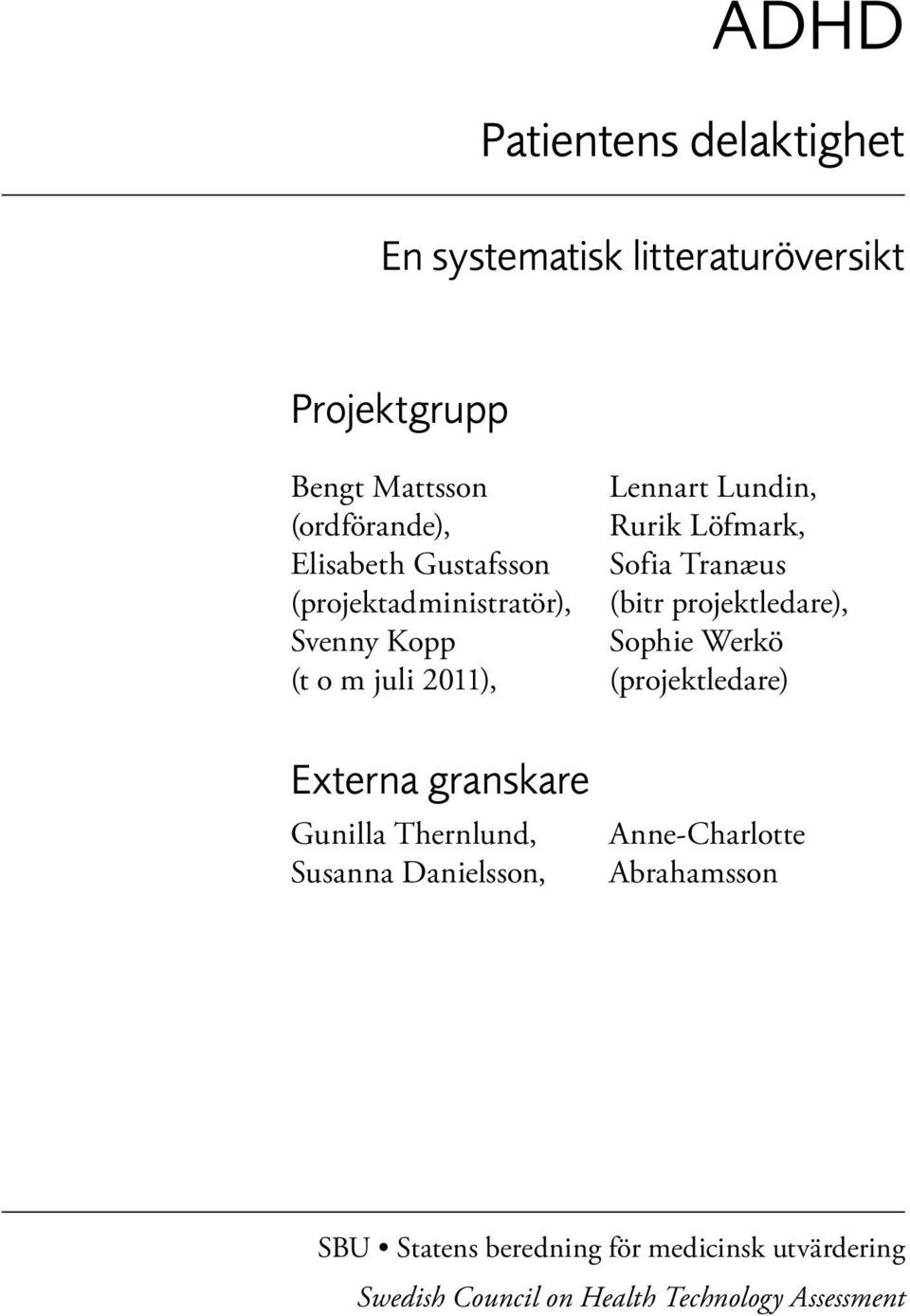 ADHD

Patientens delaktighet

En systematisk litteraturöversikt

Projektgrupp

Bengt Mattsson (ordförande), Elisabeth Gustafsson (projektadministratör), Svenny Kopp (t o m juli 2011),

Lennart Lundin, Rurik Löfmark, Sofia Tranæus (bitr projektledare), Sophie Werkö (projektledare)

Externa granskare

Gunilla Thernlund, Susanna Danielsson,

Anne-Charlotte Abrahamsson

SBU • Statens beredning för medicinsk utvärdering

Swedish Council on Health Technology Assessment